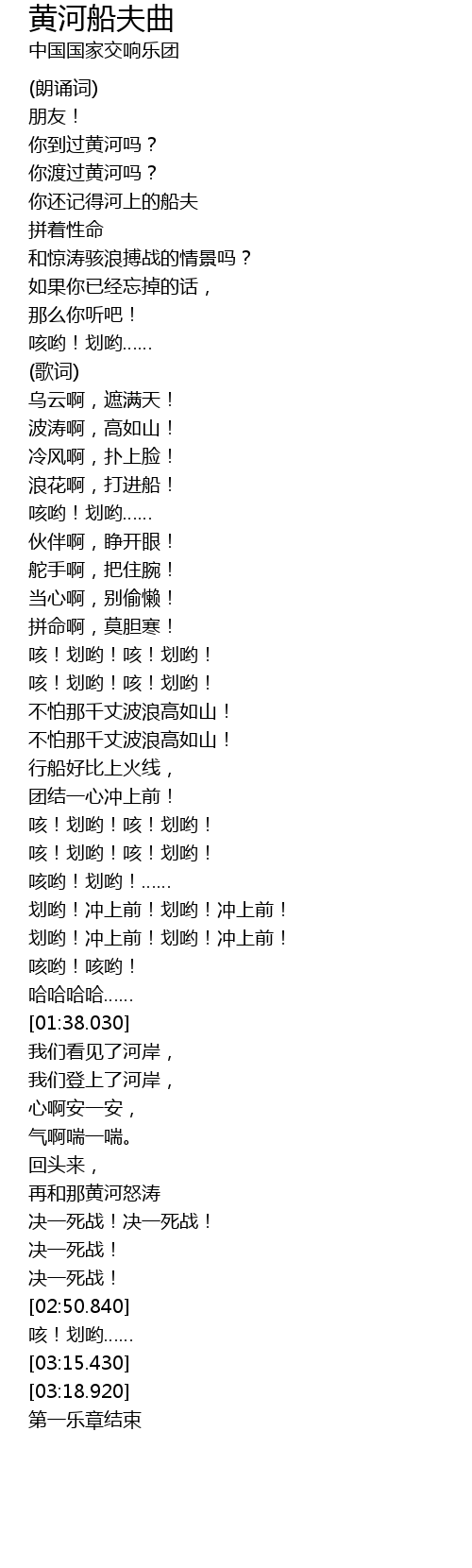 黄河船夫曲
中国国家交响乐团

(朗诵词)
朋友！
你到过黄河吗？
你渡过黄河吗？
你还记得河上的船夫
拼着性命
和惊涛骇浪搏战的情景吗？
如果你已经忘掉的话，
那么你听吧！
咳哟！划哟......
(歌词)
乌云啊，遮满天！
波涛啊，高如山！
冷风啊，扑上脸！
浪花啊，打进船！
咳哟！划哟......
伙伴啊，睁开眼！
舵手啊，把住腕！
当心啊，别偷懒！
拼命啊，莫胆寒！
咳！划哟！咳！划哟！
咳！划哟！咳！划哟！
不怕那千丈波浪高如山！
不怕那千丈波浪高如山！
行船好比上火线，
团结一心冲上前！
咳！划哟！咳！划哟！
咳！划哟！咳！划哟！
咳哟！划哟！......
划哟！冲上前！划哟！冲上前！
划哟！冲上前！划哟！冲上前！
咳哟！咳哟！
哈哈哈哈......
[01:38.030]
我们看见了河岸，
我们登上了河岸，
心啊安一安，
气啊喘一喘。
回头来，
再和那黄河怒涛
决一死战！决一死战！
决一死战！
决一死战！
[02:50.840]
咳！划哟......
[03:15.430]
[03:18.920]
第一乐章结束